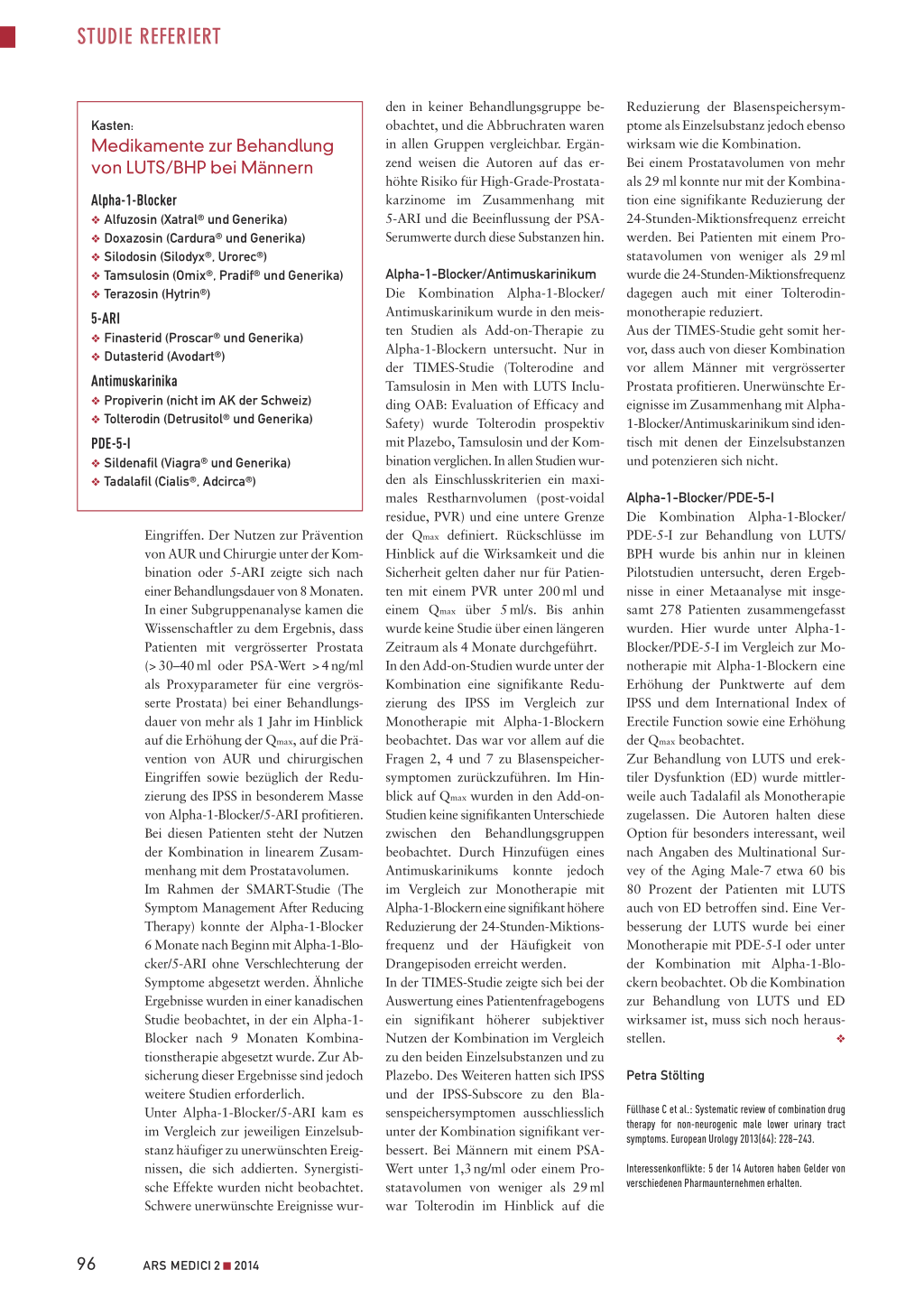 STUDIE REFERIERT

Kasten:
Medikamente zur Behandlung von LUTS/BHP bei Männern

Alpha-1-Blocker
❖ Alfuzosin (Xatral® und Generika)
❖ Doxazosin (Cardura® und Generika)
❖ Silodosin (Silodyx®, Urorec®)
❖ Tamsulosin (Omix®, Pradif® und Generika)
❖ Terazosin (Hytrin®)

5-ARI
❖ Finasterid (Proscar® und Generika)
❖ Dutasterid (Avodart®)

Antimuskarinika
❖ Propiverin (nicht im AK der Schweiz)
❖ Tolterodin (Detrusitol® und Generika)

PDE-5-I
❖ Sildenafil (Viagra® und Generika)
❖ Tadalafil (Cialis®, Adcirca®)

Eingriffen. Der Nutzen zur Prävention von AUR und Chirurgie unter der Kombination oder 5-ARI zeigte sich nach einer Behandlungsdauer von 8 Monaten. In einer Subgruppenanalyse kamen die Wissenschaftler zu dem Ergebnis, dass Patienten mit vergrösserter Prostata (> 30–40 ml oder PSA-Wert > 4 ng/ml als Proxyparameter für eine vergrösserte Prostata) bei einer Behandlungsdauer von mehr als 1 Jahr im Hinblick auf die Erhöhung der $Q_{max}$, auf die Prävention von AUR und chirurgischen Eingriffen sowie bezüglich der Reduzierung des IPSS in besonderem Masse von Alpha-1-Blocker/5-ARI profitieren. Bei diesen Patienten steht der Nutzen der Kombination in linearem Zusammenhang mit dem Prostatavolumen.
Im Rahmen der SMART-Studie (The Symptom Management After Reducing Therapy) konnte der Alpha-1-Blocker 6 Monate nach Beginn mit Alpha-1-Blocker/5-ARI ohne Verschlechterung der Symptome abgesetzt werden. Ähnliche Ergebnisse wurden in einer kanadischen Studie beobachtet, in der ein Alpha-1-Blocker nach 9 Monaten Kombinationstherapie abgesetzt wurde. Zur Absicherung dieser Ergebnisse sind jedoch weitere Studien erforderlich.
Unter Alpha-1-Blocker/5-ARI kam es im Vergleich zur jeweiligen Einzelsubstanz häufiger zu unerwünschten Ereignissen, die sich addierten. Synergistische Effekte wurden nicht beobachtet. Schwere unerwünschte Ereignisse wurden in keiner Behandlungsgruppe beobachtet, und die Abbruchraten waren in allen Gruppen vergleichbar. Ergänzend weisen die Autoren auf das erhöhte Risiko für High-Grade-Prostatakarzinome im Zusammenhang mit 5-ARI und die Beeinflussung der PSA-Serumwerte durch diese Substanzen hin.

Alpha-1-Blocker/Antimuskarinikum
Die Kombination Alpha-1-Blocker/Antimuskarinikum wurde in den meisten Studien als Add-on-Therapie zu Alpha-1-Blockern untersucht. Nur in der TIMES-Studie (Tolterodine and Tamsulosin in Men with LUTS Including OAB: Evaluation of Efficacy and Safety) wurde Tolterodin prospektiv mit Plazebo, Tamsulosin und der Kombination verglichen. In allen Studien wurden als Einschlusskriterien ein maximales Restharnvolumen (post-voidal residue, PVR) und eine untere Grenze der $Q_{max}$ definiert. Rückschlüsse im Hinblick auf die Wirksamkeit und die Sicherheit gelten daher nur für Patienten mit einem PVR unter 200 ml und einem $Q_{max}$ über 5 ml/s. Bis anhin wurde keine Studie über einen längeren Zeitraum als 4 Monate durchgeführt.
In den Add-on-Studien wurde unter der Kombination eine signifikante Reduzierung des IPSS im Vergleich zur Monotherapie mit Alpha-1-Blockern beobachtet. Das war vor allem auf die Fragen 2, 4 und 7 zu Blasenspeichersymptomen zurückzuführen. Im Hinblick auf $Q_{max}$ wurden in den Add-on-Studien keine signifikanten Unterschiede zwischen den Behandlungsgruppen beobachtet. Durch Hinzufügen eines Antimuskarinikums konnte jedoch im Vergleich zur Monotherapie mit Alpha-1-Blockern eine signifikant höhere Reduzierung der 24-Stunden-Miktionsfrequenz und der Häufigkeit von Drangepisoden erreicht werden.
In der TIMES-Studie zeigte sich bei der Auswertung eines Patientenfragebogens ein signifikant höherer subjektiver Nutzen der Kombination im Vergleich zu den beiden Einzelsubstanzen und zu Plazebo. Des Weiteren hatten sich IPSS und der IPSS-Subscore zu den Blasenspeichersymptomen ausschliesslich unter der Kombination signifikant verbessert. Bei Männern mit einem PSA-Wert unter 1,3 ng/ml oder einem Prostatavolumen von weniger als 29 ml war Tolterodin im Hinblick auf die Reduzierung der Blasenspeichersymptome als Einzelsubstanz jedoch ebenso wirksam wie die Kombination.
Bei einem Prostatavolumen von mehr als 29 ml konnte nur mit der Kombination eine signifikante Reduzierung der 24-Stunden-Miktionsfrequenz erreicht werden. Bei Patienten mit einem Prostatavolumen von weniger als 29 ml wurde die 24-Stunden-Miktionsfrequenz dagegen auch mit einer Tolterodinmonotherapie reduziert.
Aus der TIMES-Studie geht somit hervor, dass auch von dieser Kombination vor allem Männer mit vergrösserter Prostata profitieren. Unerwünschte Ereignisse im Zusammenhang mit Alpha-1-Blocker/Antimuskarinikum sind identisch mit denen der Einzelsubstanzen und potenzieren sich nicht.

Alpha-1-Blocker/PDE-5-I
Die Kombination Alpha-1-Blocker/PDE-5-I zur Behandlung von LUTS/BPH wurde bis anhin nur in kleinen Pilotstudien untersucht, deren Ergebnisse in einer Metaanalyse mit insgesamt 278 Patienten zusammengefasst wurden. Hier wurde unter Alpha-1-Blocker/PDE-5-I im Vergleich zur Monotherapie mit Alpha-1-Blockern eine Erhöhung der Punktwerte auf dem IPSS und dem International Index of Erectile Function sowie eine Erhöhung der $Q_{max}$ beobachtet.
Zur Behandlung von LUTS und erektiler Dysfunktion (ED) wurde mittlerweile auch Tadalafil als Monotherapie zugelassen. Die Autoren halten diese Option für besonders interessant, weil nach Angaben des Multinational Survey of the Aging Male-7 etwa 60 bis 80 Prozent der Patienten mit LUTS auch von ED betroffen sind. Eine Verbesserung der LUTS wurde bei einer Monotherapie mit PDE-5-I oder unter der Kombination mit Alpha-1-Blockern beobachtet. Ob die Kombination zur Behandlung von LUTS und ED wirksamer ist, muss sich noch herausstellen. ❖

Petra Stölting

Füllhase C et al.: Systematic review of combination drug therapy for non-neurogenic male lower urinary tract symptoms. European Urology 2013(64): 228–243.

Interessenkonflikte: 5 der 14 Autoren haben Gelder von verschiedenen Pharmaunternehmen erhalten.

96 ARS MEDICI 2 ■ 2014